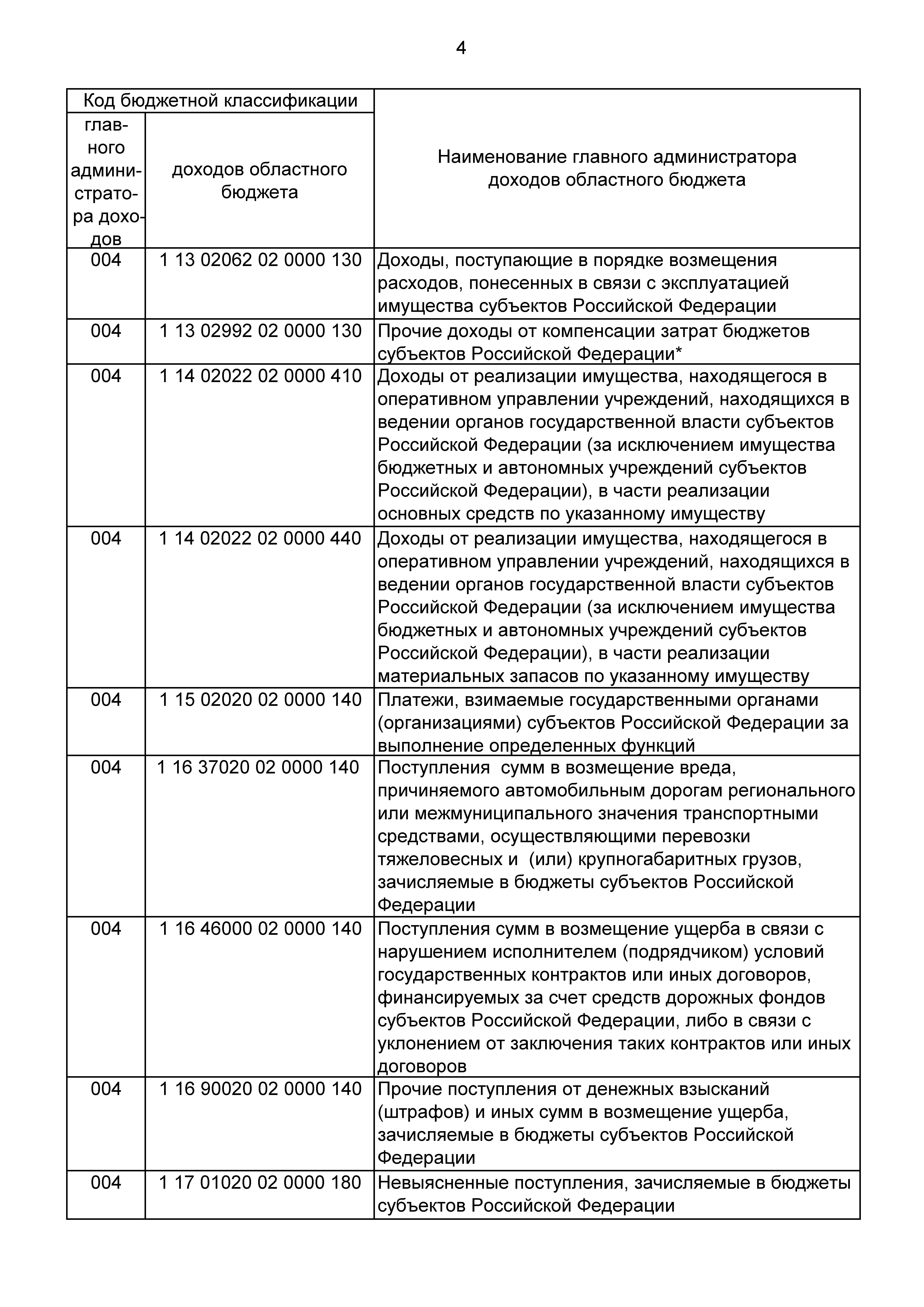 4

| Код бюджетной классификации | | Наименование главного администратора доходов областного бюджета |
|---|---|---|
| главного администратора доходов | доходов областного бюджета | |
| 004 | 1 13 02062 02 0000 130 | Доходы, поступающие в порядке возмещения расходов, понесенных в связи с эксплуатацией имущества субъектов Российской Федерации |
| 004 | 1 13 02992 02 0000 130 | Прочие доходы от компенсации затрат бюджетов субъектов Российской Федерации* |
| 004 | 1 14 02022 02 0000 410 | Доходы от реализации имущества, находящегося в оперативном управлении учреждений, находящихся в ведении органов государственной власти субъектов Российской Федерации (за исключением имущества бюджетных и автономных учреждений субъектов Российской Федерации), в части реализации основных средств по указанному имуществу |
| 004 | 1 14 02022 02 0000 440 | Доходы от реализации имущества, находящегося в оперативном управлении учреждений, находящихся в ведении органов государственной власти субъектов Российской Федерации (за исключением имущества бюджетных и автономных учреждений субъектов Российской Федерации), в части реализации материальных запасов по указанному имуществу |
| 004 | 1 15 02020 02 0000 140 | Платежи, взимаемые государственными органами (организациями) субъектов Российской Федерации за выполнение определенных функций |
| 004 | 1 16 37020 02 0000 140 | Поступления сумм в возмещение вреда, причиняемого автомобильным дорогам регионального или межмуниципального значения транспортными средствами, осуществляющими перевозки тяжеловесных и (или) крупногабаритных грузов, зачисляемые в бюджеты субъектов Российской Федерации |
| 004 | 1 16 46000 02 0000 140 | Поступления сумм в возмещение ущерба в связи с нарушением исполнителем (подрядчиком) условий государственных контрактов или иных договоров, финансируемых за счет средств дорожных фондов субъектов Российской Федерации, либо в связи с уклонением от заключения таких контрактов или иных договоров |
| 004 | 1 16 90020 02 0000 140 | Прочие поступления от денежных взысканий (штрафов) и иных сумм в возмещение ущерба, зачисляемые в бюджеты субъектов Российской Федерации |
| 004 | 1 17 01020 02 0000 180 | Невыясненные поступления, зачисляемые в бюджеты субъектов Российской Федерации |